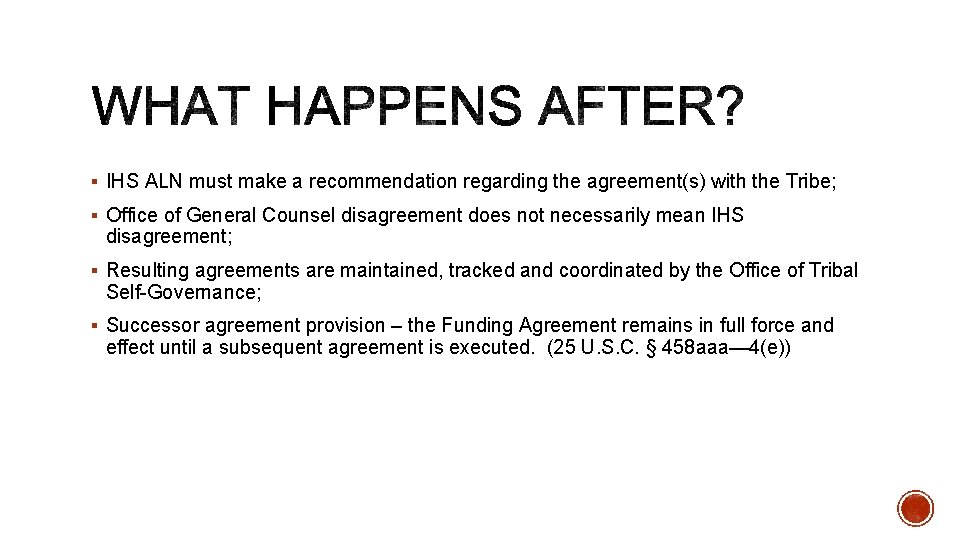 WHAT HAPPENS AFTER?

▪ IHS ALN must make a recommendation regarding the agreement(s) with the Tribe;

▪ Office of General Counsel disagreement does not necessarily mean IHS disagreement;

▪ Resulting agreements are maintained, tracked and coordinated by the Office of Tribal Self-Governance;

▪ Successor agreement provision – the Funding Agreement remains in full force and effect until a subsequent agreement is executed. (25 U.S.C. § 458aaa—4(e))